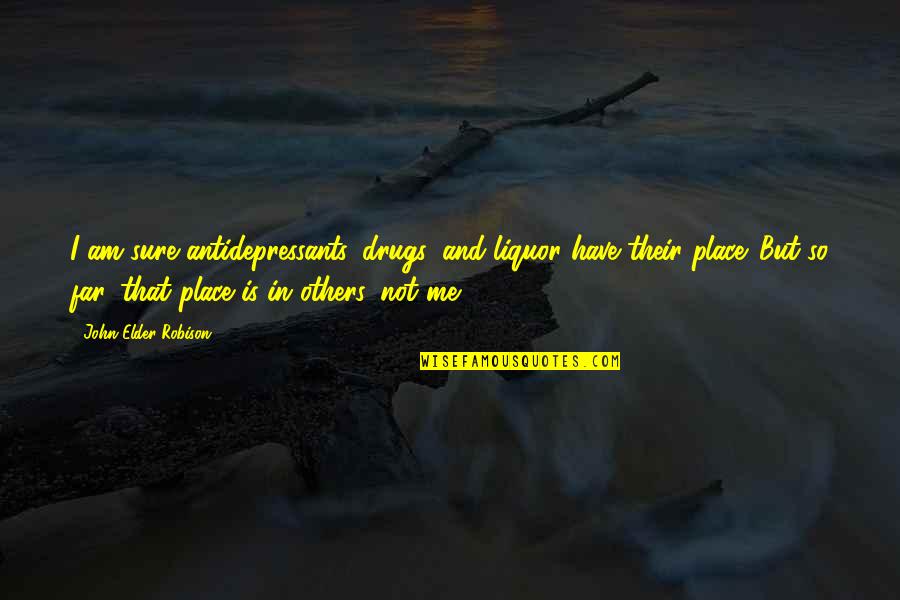 I am sure antidepressants, drugs, and liquor have their place. But so far, that place is in others, not me.

John Elder Robison

WISEFAMOUSQUOTES.COM